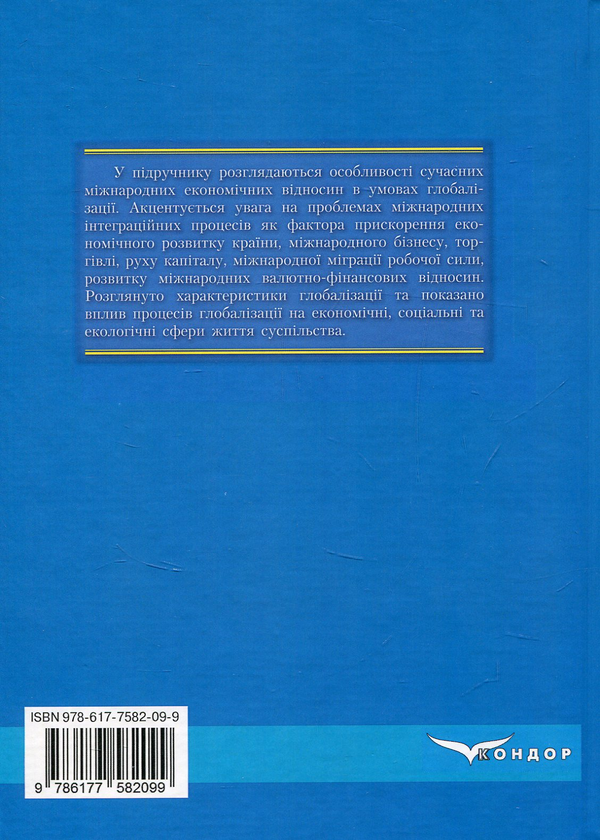 У підручнику розглядаються особливості сучасних міжнародних економічних відносин в умовах глобалізації. Акцентується увага на проблемах міжнародних інтеграційних процесів як фактора прискорення економічного розвитку країни, міжнародного бізнесу, торгівлі, руху капіталу, міжнародної міграції робочої сили, розвитку міжнародних валютно-фінансових відносин. Розглянуто характеристики глобалізації та показано вплив процесів глобалізації на економічні, соціальні та екологічні сфери життя суспільства.

ISBN 978-617-7582-09-9

9 786177 582099

КОНДОР